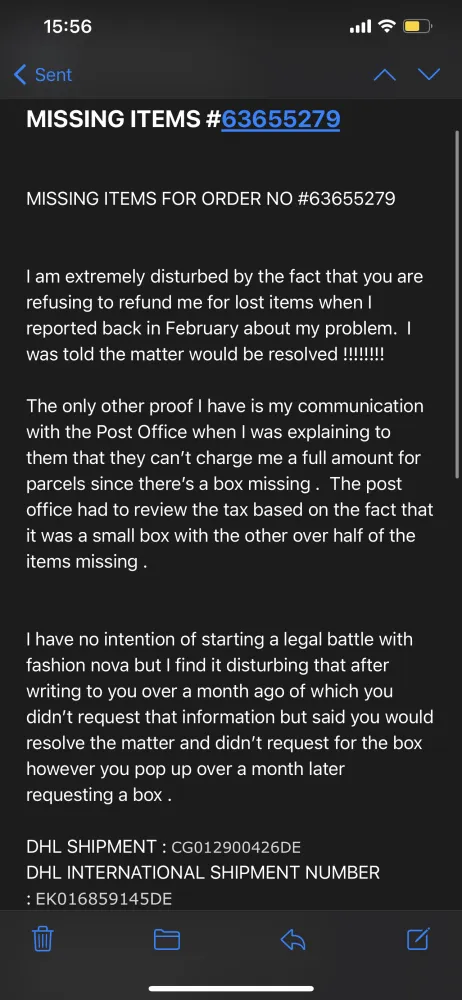 15:56

Sent

MISSING ITEMS #63655279

MISSING ITEMS FOR ORDER NO #63655279

I am extremely disturbed by the fact that you are refusing to refund me for lost items when I reported back in February about my problem. I was told the matter would be resolved !!!!!!!!

The only other proof I have is my communication with the Post Office when I was explaining to them that they can't charge me a full amount for parcels since there's a box missing . The post office had to review the tax based on the fact that it was a small box with the other over half of the items missing .

I have no intention of starting a legal battle with fashion nova but I find it disturbing that after writing to you over a month ago of which you didn't request that information but said you would resolve the matter and didn't request for the box however you pop up over a month later requesting a box .

DHL SHIPMENT : CG012900426DE
DHL INTERNATIONAL SHIPMENT NUMBER
: EK016859145DE